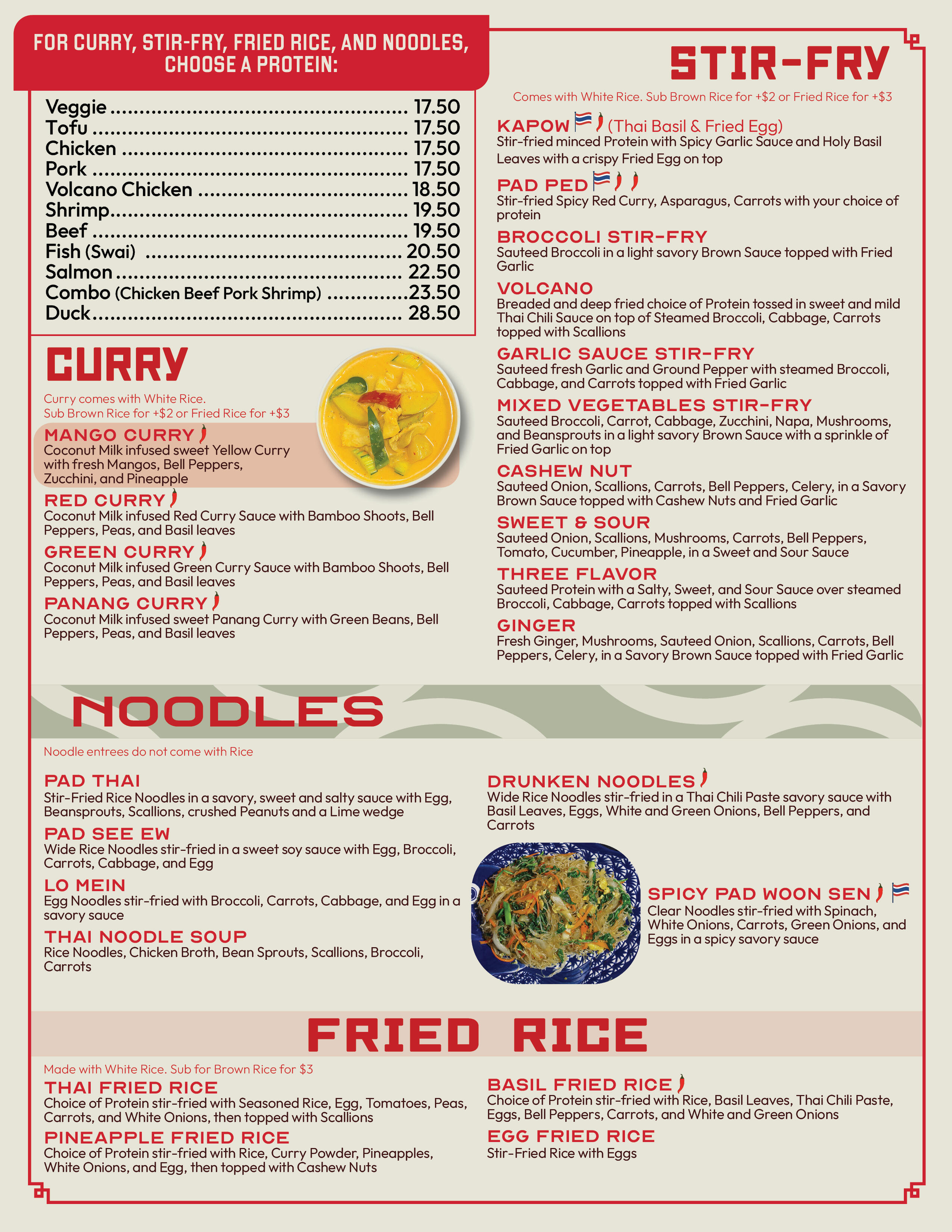 FOR CURRY, STIR-FRY, FRIED RICE, AND NOODLES, CHOOSE A PROTEIN:

Veggie 17.50
Tofu 17.50
Chicken 17.50
Pork 17.50
Volcano Chicken 18.50
Shrimp 19.50
Beef 19.50
Fish (Swai) 20.50
Salmon 22.50
Combo (Chicken Beef Pork Shrimp) 23.50
Duck 28.50

CURRY

Curry comes with White Rice.
Sub Brown Rice for +$2 or Fried Rice for +$3

MANGO CURRY
Coconut Milk infused sweet Yellow Curry with fresh Mangos, Bell Peppers, Zucchini, and Pineapple

RED CURRY
Coconut Milk infused Red Curry Sauce with Bamboo Shoots, Bell Peppers, Peas, and Basil leaves

GREEN CURRY
Coconut Milk infused Green Curry Sauce with Bamboo Shoots, Bell Peppers, Peas, and Basil leaves

PANANG CURRY
Coconut Milk infused sweet Panang Curry with Green Beans, Bell Peppers, Peas, and Basil leaves

STIR-FRY

Comes with White Rice. Sub Brown Rice for +$2 or Fried Rice for +$3

KAPOW (Thai Basil & Fried Egg)
Stir-fried minced Protein with Spicy Garlic Sauce and Holy Basil Leaves with a crispy Fried Egg on top

PAD PED
Stir-fried Spicy Red Curry, Asparagus, Carrots with your choice of protein

BROCCOLI STIR-FRY
Sauteed Broccoli in a light savory Brown Sauce topped with Fried Garlic

VOLCANO
Breaded and deep fried choice of Protein tossed in sweet and mild Thai Chili Sauce on top of Steamed Broccoli, Cabbage, Carrots topped with Scallions

GARLIC SAUCE STIR-FRY
Sauteed fresh Garlic and Ground Pepper with steamed Broccoli, Cabbage, and Carrots topped with Fried Garlic

MIXED VEGETABLES STIR-FRY
Sauteed Broccoli, Carrot, Cabbage, Zucchini, Napa, Mushrooms, and Beansprouts in a light savory Brown Sauce with a sprinkle of Fried Garlic on top

CASHEW NUT
Sauteed Onion, Scallions, Carrots, Bell Peppers, Celery, in a Savory Brown Sauce topped with Cashew Nuts and Fried Garlic

SWEET & SOUR
Sauteed Onion, Scallions, Mushrooms, Carrots, Bell Peppers, Tomato, Cucumber, Pineapple, in a Sweet and Sour Sauce

THREE FLAVOR
Sauteed Protein with a Salty, Sweet, and Sour Sauce over steamed Broccoli, Cabbage, Carrots topped with Scallions

GINGER
Fresh Ginger, Mushrooms, Sauteed Onion, Scallions, Carrots, Bell Peppers, Celery, in a Savory Brown Sauce topped with Fried Garlic

NOODLES

Noodle entrees do not come with Rice

PAD THAI
Stir-Fried Rice Noodles in a savory, sweet and salty sauce with Egg, Beansprouts, Scallions, crushed Peanuts and a Lime wedge

PAD SEE EW
Wide Rice Noodles stir-fried in a sweet soy sauce with Egg, Broccoli, Carrots, Cabbage, and Egg

LO MEIN
Egg Noodles stir-fried with Broccoli, Carrots, Cabbage, and Egg in a savory sauce

THAI NOODLE SOUP
Rice Noodles, Chicken Broth, Bean Sprouts, Scallions, Broccoli, Carrots

DRUNKEN NOODLES
Wide Rice Noodles stir-fried in a Thai Chili Paste savory sauce with Basil Leaves, Eggs, White and Green Onions, Bell Peppers, and Carrots

SPICY PAD WOON SEN
Clear Noodles stir-fried with Spinach, White Onions, Carrots, Green Onions, and Eggs in a spicy savory sauce

FRIED RICE

Made with White Rice. Sub for Brown Rice for $3

THAI FRIED RICE
Choice of Protein stir-fried with Seasoned Rice, Egg, Tomatoes, Peas, Carrots, and White Onions, then topped with Scallions

PINEAPPLE FRIED RICE
Choice of Protein stir-fried with Rice, Curry Powder, Pineapples, White Onions, and Egg, then topped with Cashew Nuts

BASIL FRIED RICE
Choice of Protein stir-fried with Rice, Basil Leaves, Thai Chili Paste, Eggs, Bell Peppers, Carrots, and White and Green Onions

EGG FRIED RICE
Stir-Fried Rice with Eggs